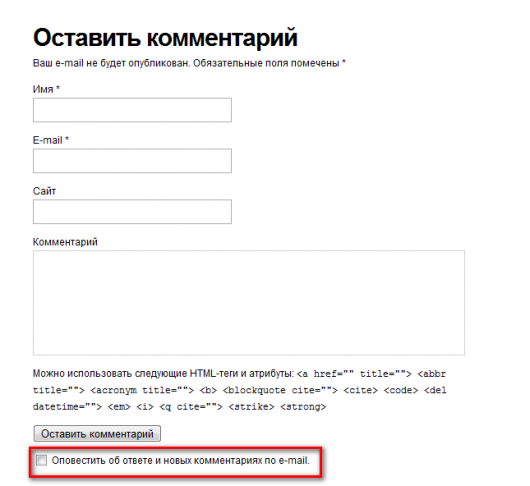 Оставить комментарий

Ваш e-mail не будет опубликован. Обязательные поля помечены *

Имя *

E-mail *

Сайт

Комментарий

Можно использовать следующие HTML-теги и атрибуты: <a href="" title=""> <abbr title=""> <acronym title=""> <b> <blockquote cite=""> <cite> <code> <del datetime=""> <em> <i> <q cite=""> <strike> <strong>

Оставить комментарий

Оповестить об ответе и новых комментариях по e-mail.